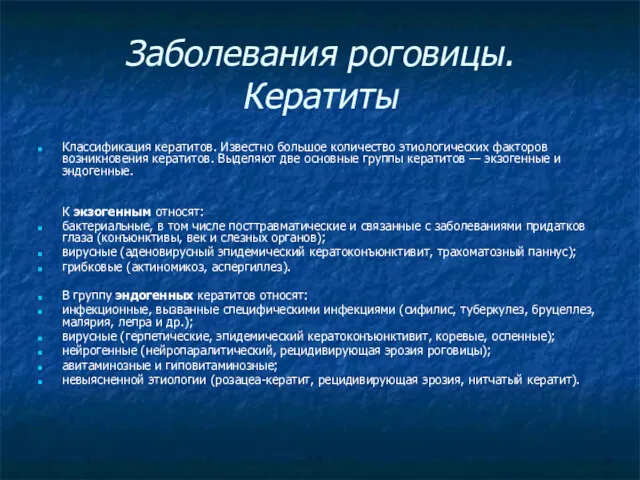 Заболевания роговицы. Кератиты

Классификация кератитов. Известно большое количество этиологических факторов возникновения кератитов. Выделяют две основные группы кератитов — экзогенные и эндогенные.

К экзогенным относят:
бактериальные, в том числе посттравматические и связанные с заболеваниями придатков глаза (конъюнктивы, век и слезных органов);
вирусные (аденовирусный эпидемический кератоконъюнктивит, трахоматозный паннус);
грибковые (актиномикоз, аспергиллез).

В группу эндогенных кератитов относят:
инфекционные, вызванные специфическими инфекциями (сифилис, туберкулез, бруцеллез, малярия, лепра и др.);
вирусные (герпетические, эпидемический кератоконъюнктивит, коревые, оспенные);
нейрогенные (нейропаралитический, рецидивирующая эрозия роговицы);
авитаминозные и гиповитаминозные;
невыясненной этиологии (розацеа-кератит, рецидивирующая эрозия, нитчатый кератит).